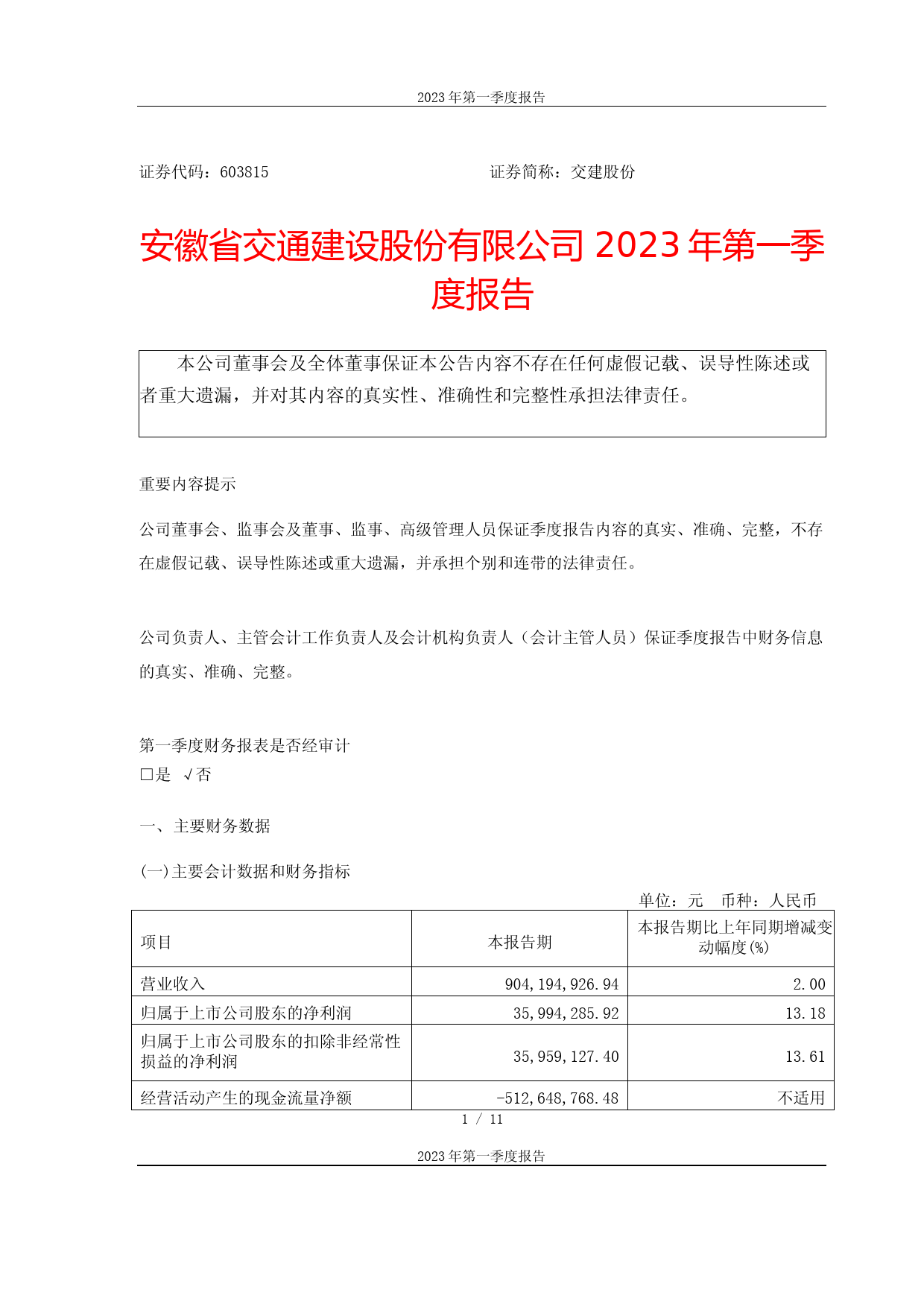 2023 年第一季度报告

证券代码：603815　　　　　　　　　　　　证券简称：交建股份

安徽省交通建设股份有限公司 2023 年第一季度报告

本公司董事会及全体董事保证本公告内容不存在任何虚假记载、误导性陈述或者重大遗漏，并对其内容的真实性、准确性和完整性承担法律责任。

重要内容提示

公司董事会、监事会及董事、监事、高级管理人员保证季度报告内容的真实、准确、完整，不存在虚假记载、误导性陈述或重大遗漏，并承担个别和连带的法律责任。

公司负责人、主管会计工作负责人及会计机构负责人（会计主管人员）保证季度报告中财务信息的真实、准确、完整。

第一季度财务报表是否经审计
□是　√否

一、主要财务数据

(一)主要会计数据和财务指标

单位：元　币种：人民币

| 项目 | 本报告期 | 本报告期比上年同期增减变动幅度(%) |
|---|---|---|
| 营业收入 | 904,194,926.94 | 2.00 |
| 归属于上市公司股东的净利润 | 35,994,285.92 | 13.18 |
| 归属于上市公司股东的扣除非经常性损益的净利润 | 35,959,127.40 | 13.61 |
| 经营活动产生的现金流量净额 | -512,648,768.48 | 不适用 |

1 / 11

2023 年第一季度报告